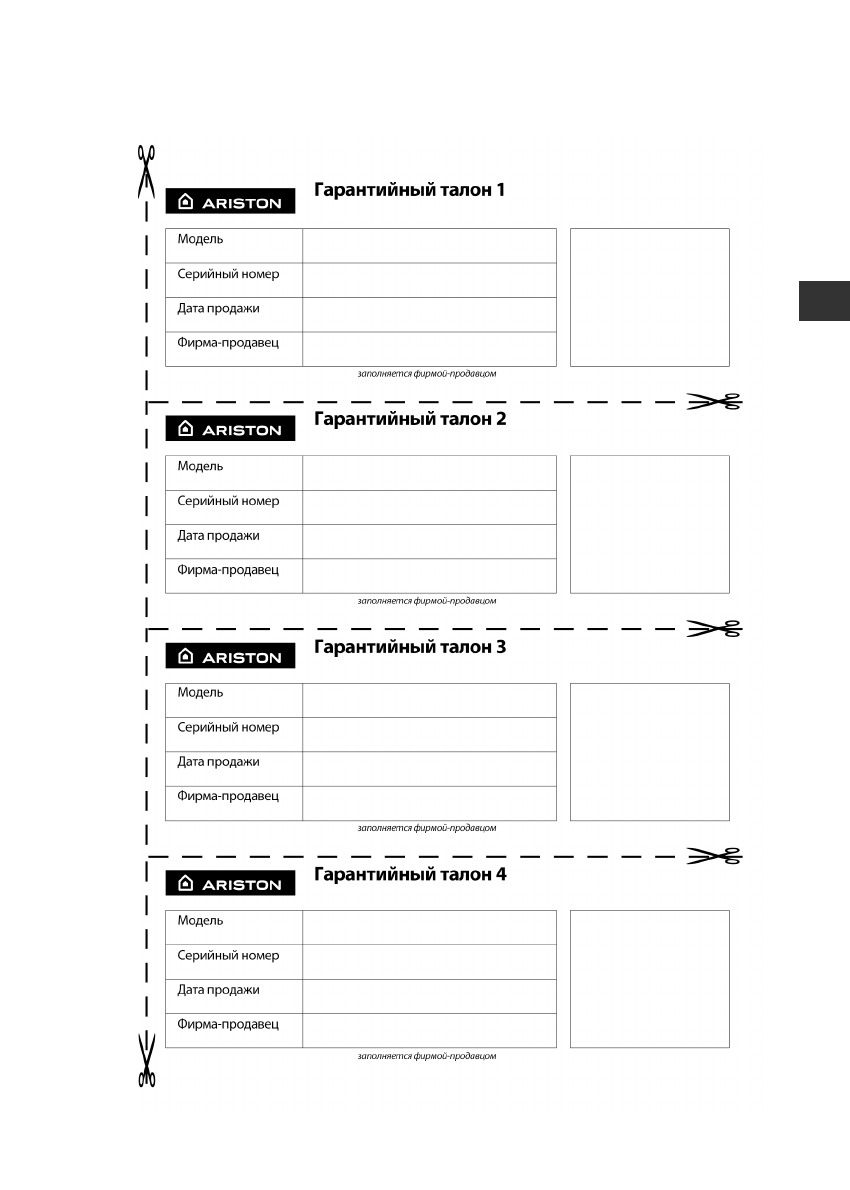 ARISTON

Гарантийный талон 1

| Модель | |
|---|---|
| Серийный номер | |
| Дата продажи | |
| Фирма-продавец | |

заполняется фирмой-продавцом

ARISTON

Гарантийный талон 2

| Модель | |
|---|---|
| Серийный номер | |
| Дата продажи | |
| Фирма-продавец | |

заполняется фирмой-продавцом

ARISTON

Гарантийный талон 3

| Модель | |
|---|---|
| Серийный номер | |
| Дата продажи | |
| Фирма-продавец | |

заполняется фирмой-продавцом

ARISTON

Гарантийный талон 4

| Модель | |
|---|---|
| Серийный номер | |
| Дата продажи | |
| Фирма-продавец | |

заполняется фирмой-продавцом